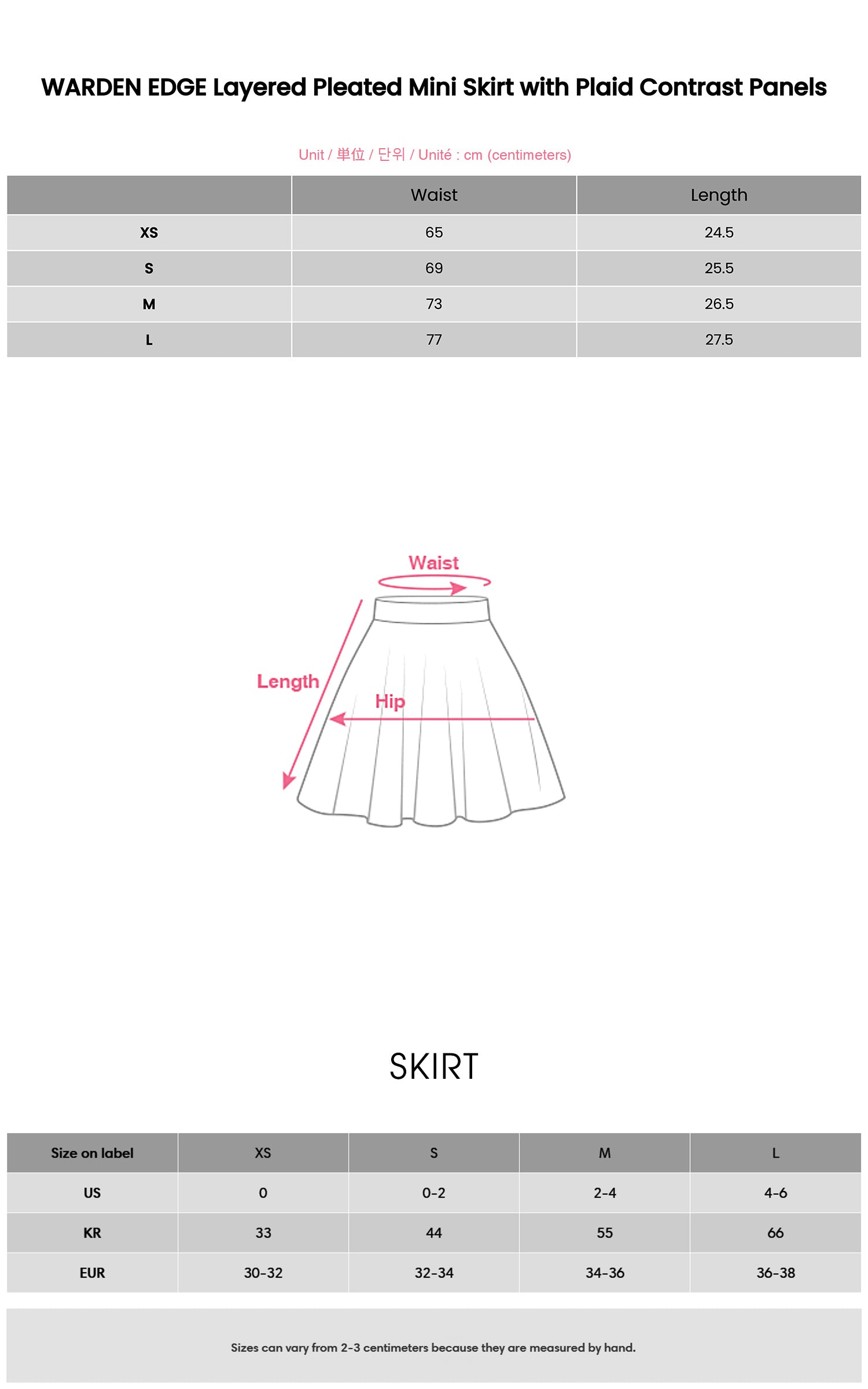 WARDEN EDGE Layered Pleated Mini Skirt with Plaid Contrast Panels

Unit / 単位 / 단위 / Unité : cm (centimeters)

|  | Waist | Length |
|---|---|---|
| XS | 65 | 24.5 |
| S | 69 | 25.5 |
| M | 73 | 26.5 |
| L | 77 | 27.5 |

Waist
Length
Hip

SKIRT

| Size on label | XS | S | M | L |
|---|---|---|---|---|
| US | 0 | 0-2 | 2-4 | 4-6 |
| KR | 33 | 44 | 55 | 66 |
| EUR | 30-32 | 32-34 | 34-36 | 36-38 |

Sizes can vary from 2-3 centimeters because they are measured by hand.